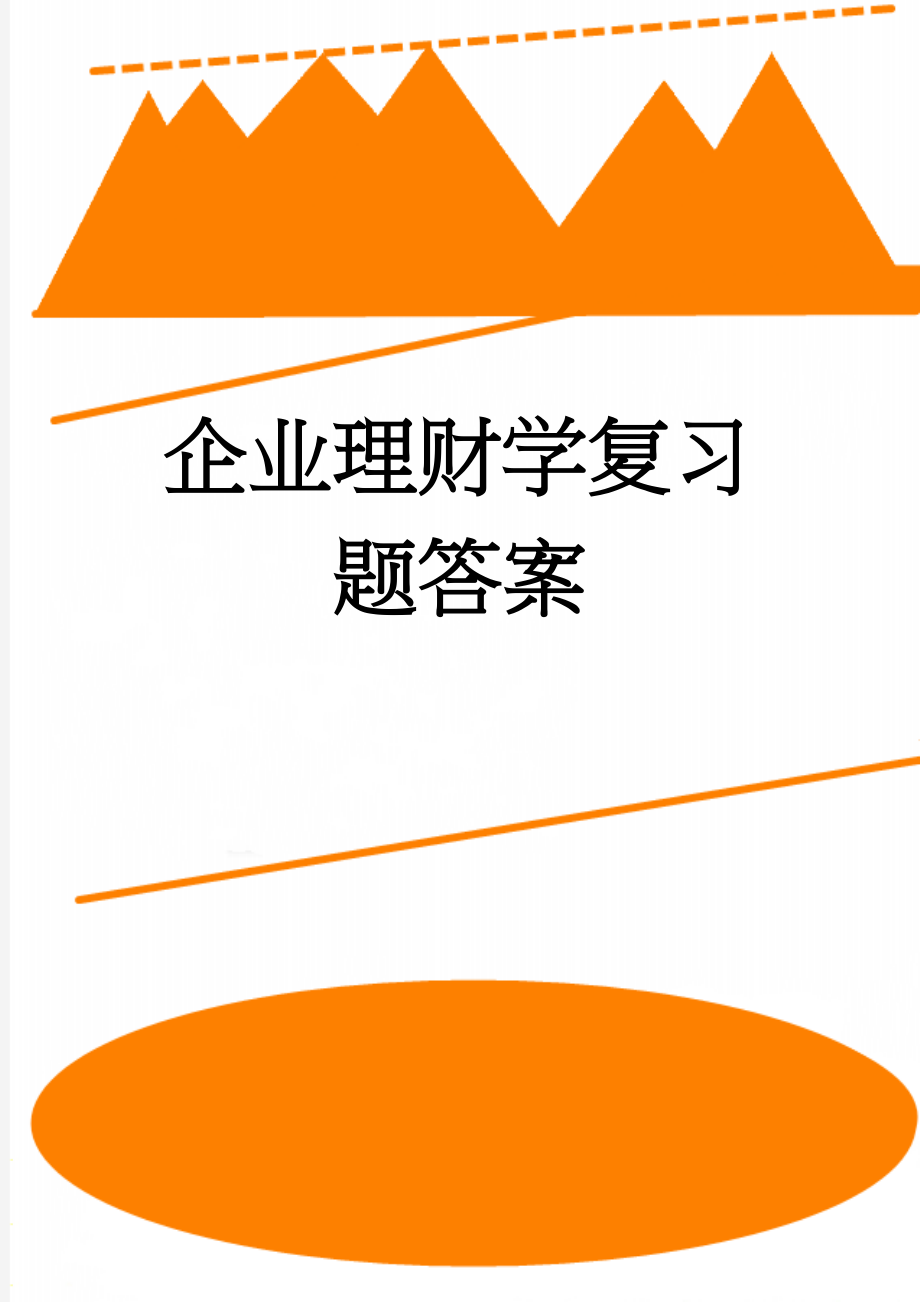 企业理财学复习题答案